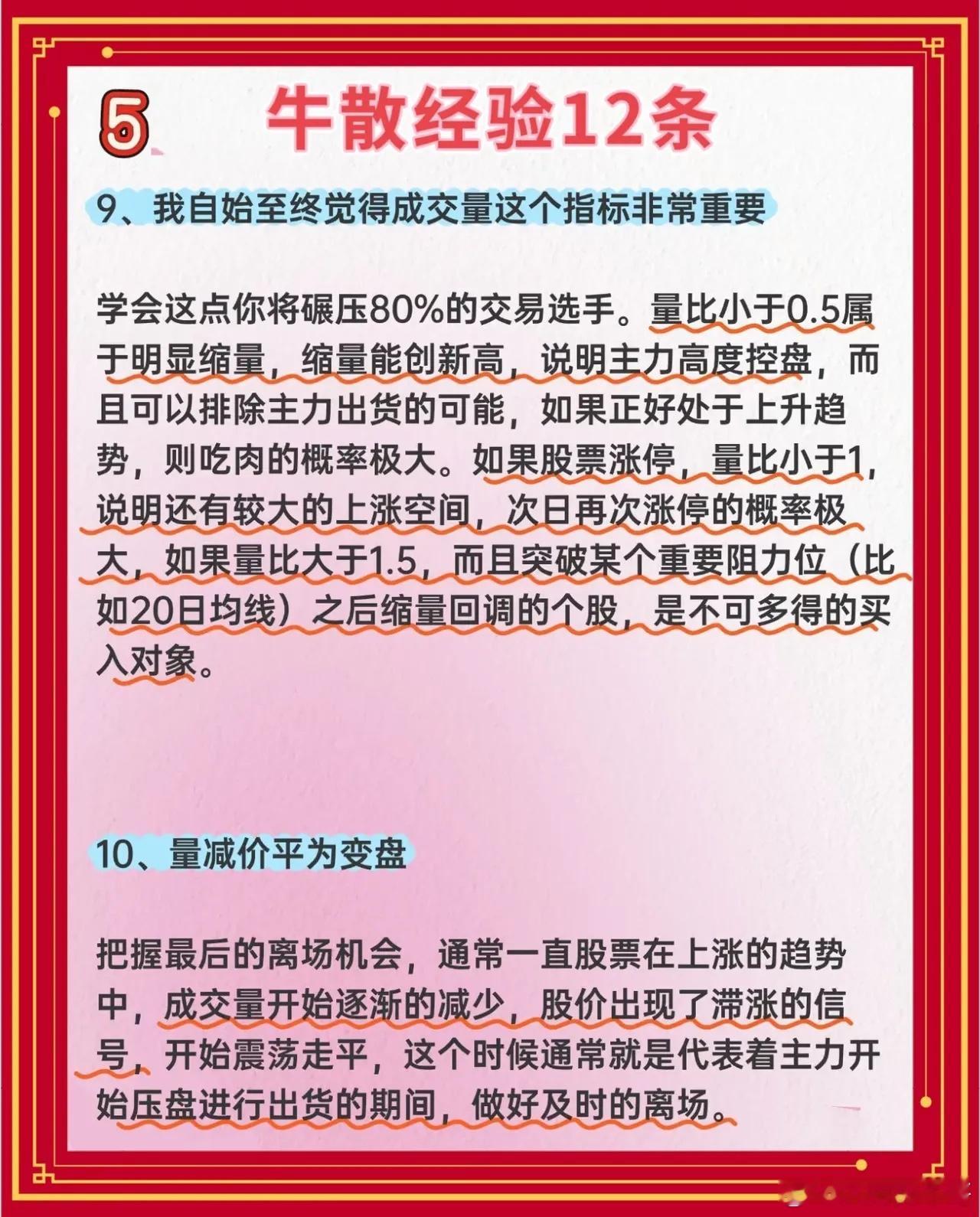 5 牛散经验12条

9、我自始至终觉得成交量这个指标非常重要

学会这点你将碾压80%的交易选手。量比小于0.5属于明显缩量，缩量能创新高，说明主力高度控盘，而且可以排除主力出货的可能，如果正好处于上升趋势，则吃肉的概率极大。如果股票涨停，量比小于1，说明还有较大的上涨空间，次日再次涨停的概率极大，如果量比大于1.5，而且突破某个重要阻力位（比如20日均线）之后缩量回调的个股，是不可多得的买入对象。

10、量减价平为变盘

把握最后的离场机会，通常一直股票在上涨的趋势中，成交量开始逐渐的减少，股价出现了滞涨的信号，开始震荡走平，这个时候通常就是代表着主力开始压盘进行出货的期间，做好及时的离场。